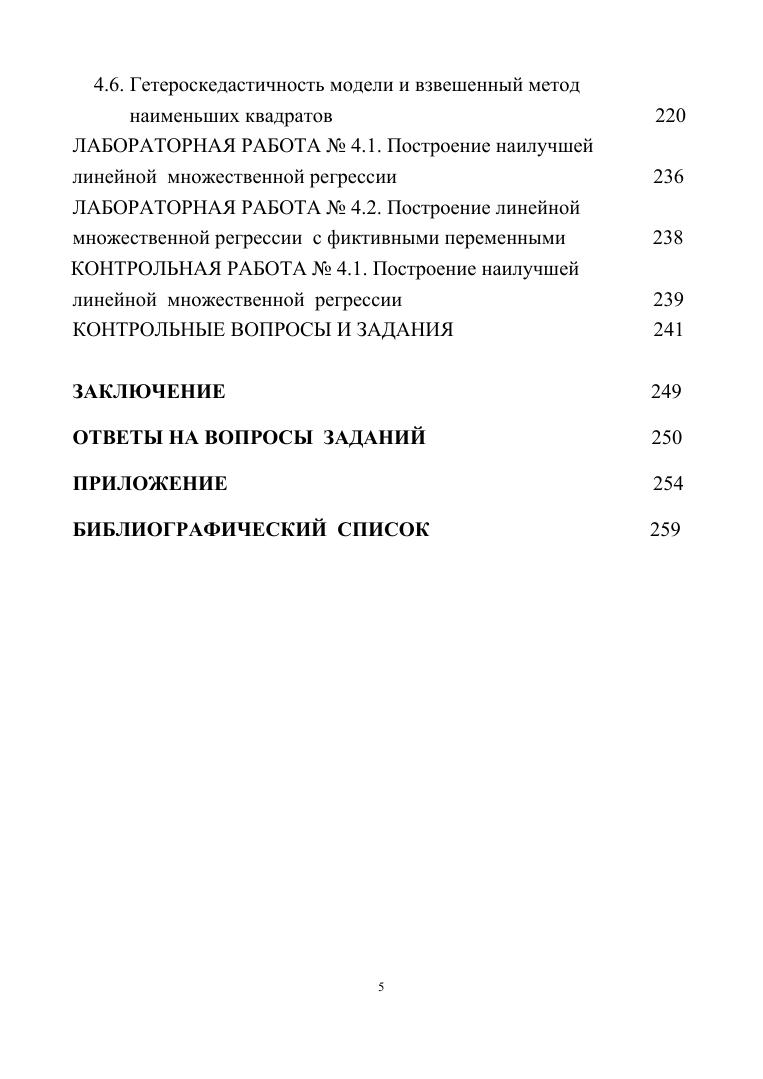 4.6. Гетероскедастичность модели и взвешенный метод наименьших квадратов 220
ЛАБОРАТОРНАЯ РАБОТА № 4.1. Построение наилучшей линейной множественной регрессии 236
ЛАБОРАТОРНАЯ РАБОТА № 4.2. Построение линейной множественной регрессии с фиктивными переменными 238
КОНТРОЛЬНАЯ РАБОТА № 4.1. Построение наилучшей линейной множественной регрессии 239
КОНТРОЛЬНЫЕ ВОПРОСЫ И ЗАДАНИЯ 241

ЗАКЛЮЧЕНИЕ 249

ОТВЕТЫ НА ВОПРОСЫ ЗАДАНИЙ 250

ПРИЛОЖЕНИЕ 254

БИБЛИОГРАФИЧЕСКИЙ СПИСОК 259

5